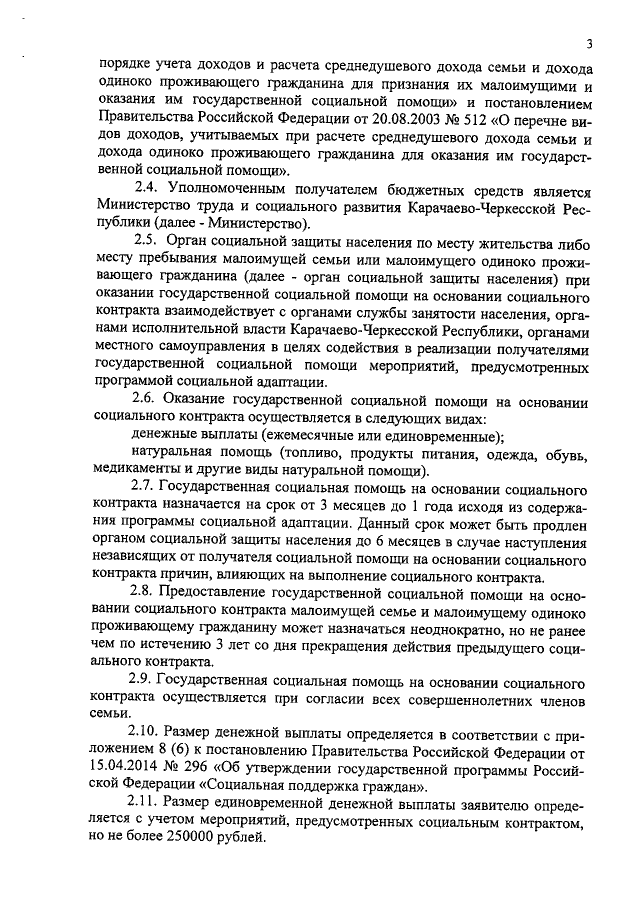 3

порядке учета доходов и расчета среднедушевого дохода семьи и дохода одиноко проживающего гражданина для признания их малоимущими и оказания им государственной социальной помощи» и постановлением Правительства Российской Федерации от 20.08.2003 № 512 «О перечне видов доходов, учитываемых при расчете среднедушевого дохода семьи и дохода одиноко проживающего гражданина для оказания им государственной социальной помощи».

2.4. Уполномоченным получателем бюджетных средств является Министерство труда и социального развития Карачаево-Черкесской Республики (далее - Министерство).

2.5. Орган социальной защиты населения по месту жительства либо месту пребывания малоимущей семьи или малоимущего одиноко проживающего гражданина (далее - орган социальной защиты населения) при оказании государственной социальной помощи на основании социального контракта взаимодействует с органами службы занятости населения, органами исполнительной власти Карачаево-Черкесской Республики, органами местного самоуправления в целях содействия в реализации получателями государственной социальной помощи мероприятий, предусмотренных программой социальной адаптации.

2.6. Оказание государственной социальной помощи на основании социального контракта осуществляется в следующих видах:

денежные выплаты (ежемесячные или единовременные);

натуральная помощь (топливо, продукты питания, одежда, обувь, медикаменты и другие виды натуральной помощи).

2.7. Государственная социальная помощь на основании социального контракта назначается на срок от 3 месяцев до 1 года исходя из содержания программы социальной адаптации. Данный срок может быть продлен органом социальной защиты населения до 6 месяцев в случае наступления независящих от получателя социальной помощи на основании социального контракта причин, влияющих на выполнение социального контракта.

2.8. Предоставление государственной социальной помощи на основании социального контракта малоимущей семье и малоимущему одиноко проживающему гражданину может назначаться неоднократно, но не ранее чем по истечению 3 лет со дня прекращения действия предыдущего социального контракта.

2.9. Государственная социальная помощь на основании социального контракта осуществляется при согласии всех совершеннолетних членов семьи.

2.10. Размер денежной выплаты определяется в соответствии с приложением 8 (6) к постановлению Правительства Российской Федерации от 15.04.2014 № 296 «Об утверждении государственной программы Российской Федерации «Социальная поддержка граждан».

2.11. Размер единовременной денежной выплаты заявителю определяется с учетом мероприятий, предусмотренных социальным контрактом, но не более 250000 рублей.